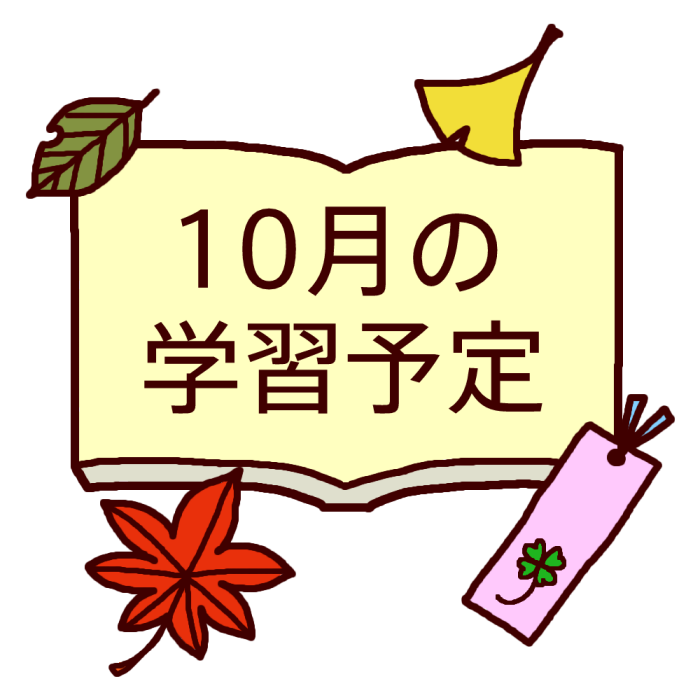 10月の
学習予定